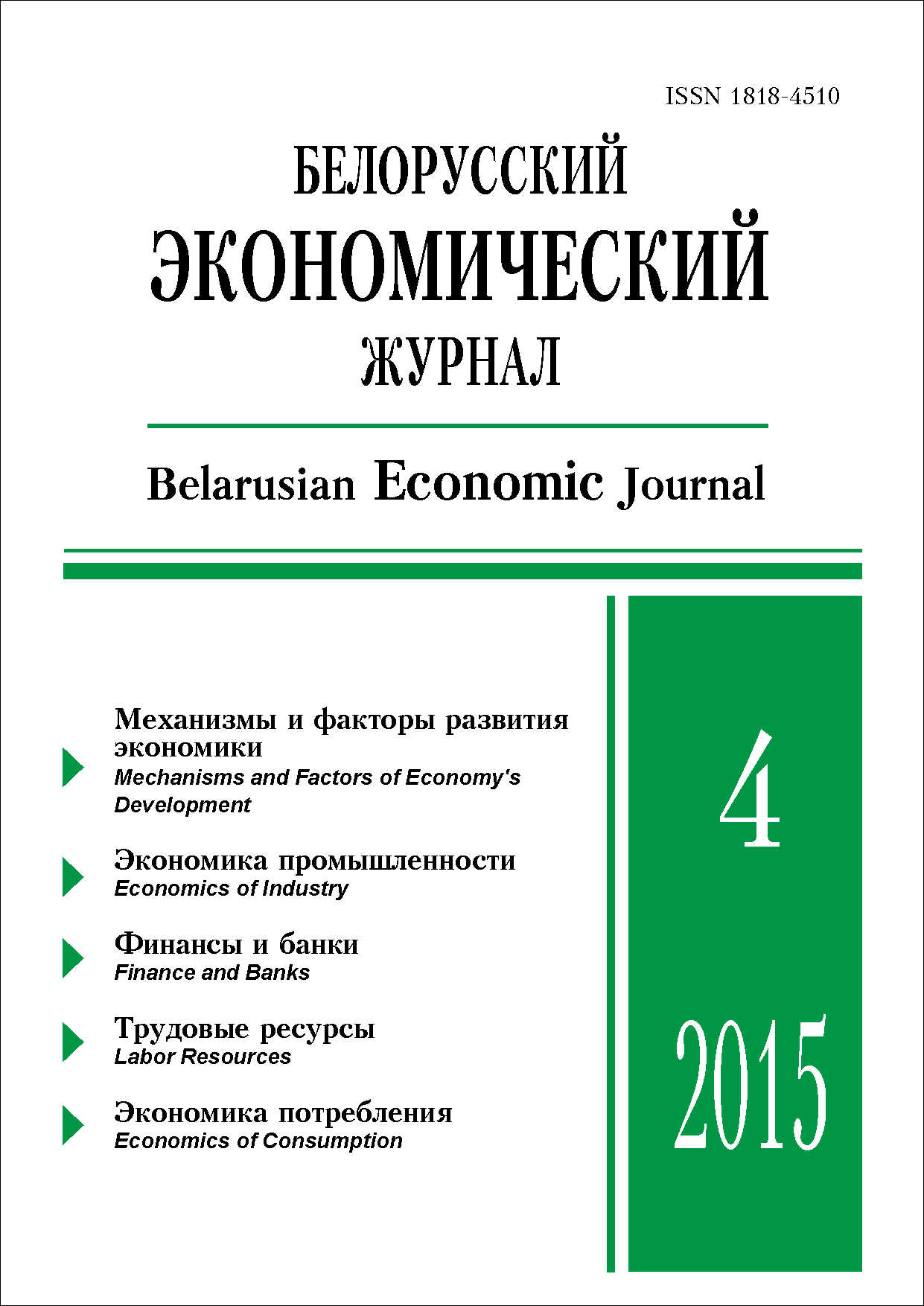 ISSN 1818-4510

БЕЛОРУССКИЙ
ЭКОНОМИЧЕСКИЙ
ЖУРНАЛ

Belarusian Economic Journal

Механизмы и факторы развития экономики
Mechanisms and Factors of Economy's Development

Экономика промышленности
Economics of Industry

Финансы и банки
Finance and Banks

Трудовые ресурсы
Labor Resources

Экономика потребления
Economics of Consumption

4

2015